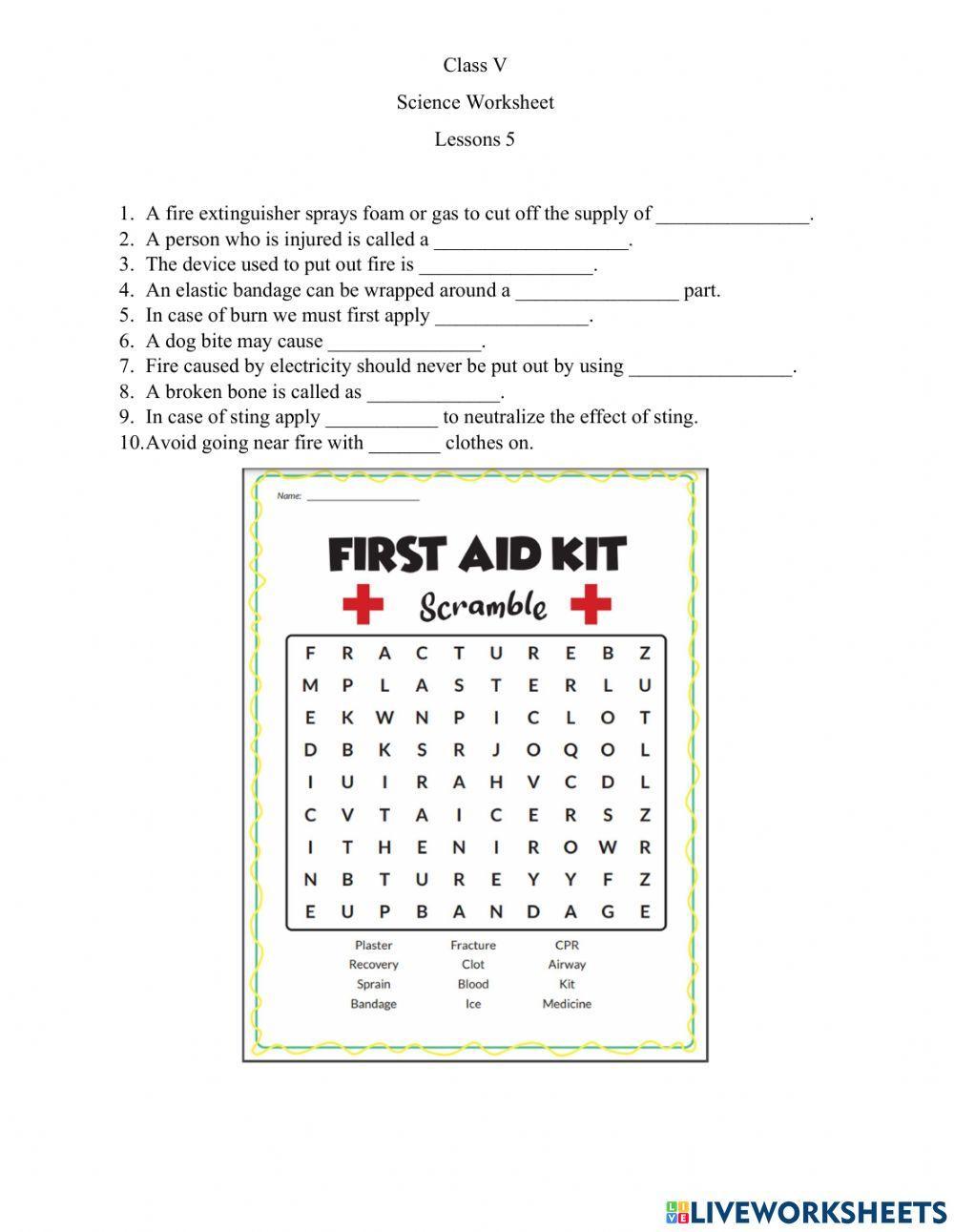 Class V

Science Worksheet

Lessons 5

1. A fire extinguisher sprays foam or gas to cut off the supply of _______________.
2. A person who is injured is called a ___________________.
3. The device used to put out fire is _________________.
4. An elastic bandage can be wrapped around a ________________ part.
5. In case of burn we must first apply _______________.
6. A dog bite may cause _______________.
7. Fire caused by electricity should never be put out by using ________________.
8. A broken bone is called as _____________.
9. In case of sting apply ___________ to neutralize the effect of sting.
10. Avoid going near fire with _______ clothes on.

Name: ____________________

FIRST AID KIT

Scramble

| F | R | A | C | T | U | R | E | B | Z |
|---|---|---|---|---|---|---|---|---|---|
| M | P | L | A | S | T | E | R | L | U |
| E | K | W | N | P | I | C | L | O | T |
| D | B | K | S | R | J | O | Q | O | L |
| I | U | I | R | A | H | V | C | D | L |
| C | V | T | A | I | C | E | R | S | Z |
| I | T | H | E | N | I | R | O | W | R |
| N | B | T | U | R | E | Y | Y | F | Z |
| E | U | P | B | A | N | D | A | G | E |

Plaster
Recovery
Sprain
Bandage

Fracture
Clot
Blood
Ice

CPR
Airway
Kit
Medicine

LIVEWORKSHEETS